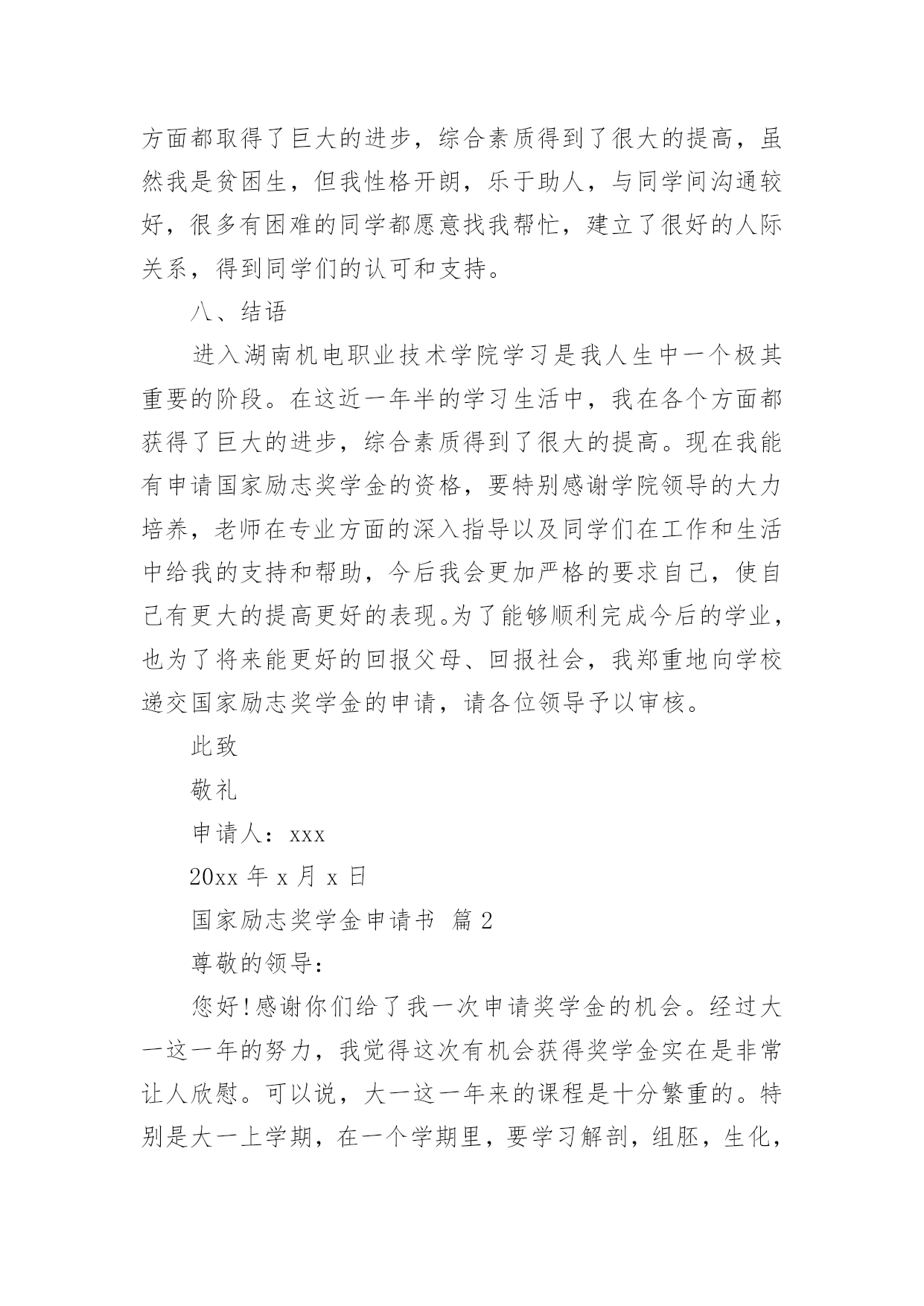 方面都取得了巨大的进步，综合素质得到了很大的提高，虽然我是贫困生，但我性格开朗，乐于助人，与同学间沟通较好，很多有困难的同学都愿意找我帮忙，建立了很好的人际关系，得到同学们的认可和支持。

八、结语

进入湖南机电职业技术学院学习是我人生中一个极其重要的阶段。在这近一年半的学习生活中，我在各个方面都获得了巨大的进步，综合素质得到了很大的提高。现在我能有申请国家励志奖学金的资格，要特别感谢学院领导的大力培养，老师在专业方面的深入指导以及同学们在工作和生活中给我的支持和帮助，今后我会更加严格的要求自己，使自己有更大的提高更好的表现。为了能够顺利完成今后的学业，也为了将来能更好的回报父母、回报社会，我郑重地向学校递交国家励志奖学金的申请，请各位领导予以审核。

此致

敬礼

申请人：xxx

20xx 年 x 月 x 日

国家励志奖学金申请书 篇 2

尊敬的领导：

您好!感谢你们给了我一次申请奖学金的机会。经过大一这一年的努力，我觉得这次有机会获得奖学金实在是非常让人欣慰。可以说，大一这一年来的课程是十分繁重的。特别是大一上学期，在一个学期里，要学习解剖，组胚，生化，